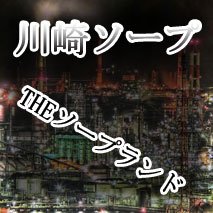 川崎ソープ

THEソープランド